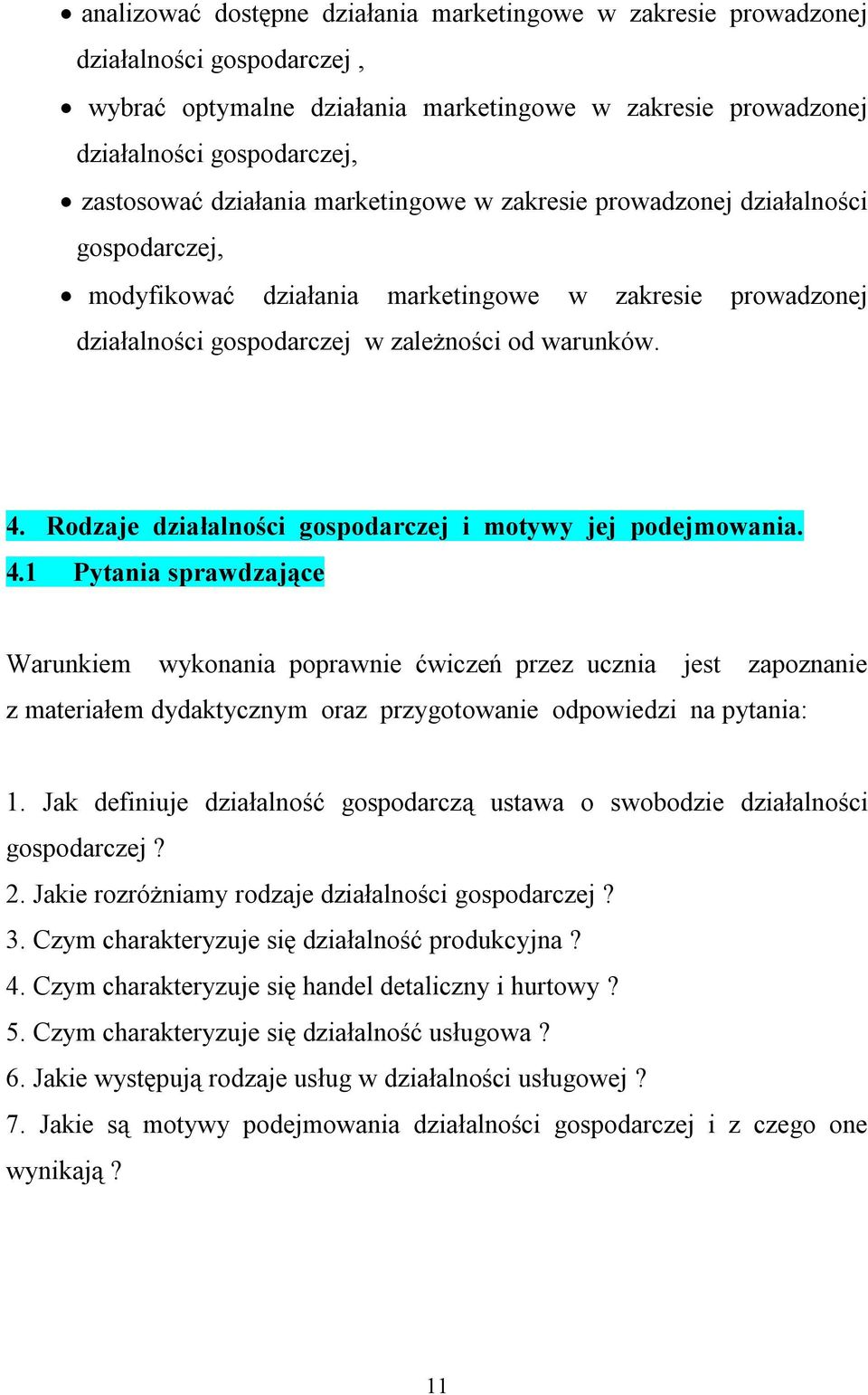 • analizować dostępne działania marketingowe w zakresie prowadzonej działalności gospodarczej ,
• wybrać optymalne działania marketingowe w zakresie prowadzonej działalności gospodarczej,
• zastosować działania marketingowe w zakresie prowadzonej działalności gospodarczej,
• modyfikować działania marketingowe w zakresie prowadzonej działalności gospodarczej w zależności od warunków.

4. Rodzaje działalności gospodarczej i motywy jej podejmowania.
4.1 Pytania sprawdzające

Warunkiem wykonania poprawnie ćwiczeń przez ucznia jest zapoznanie z materiałem dydaktycznym oraz przygotowanie odpowiedzi na pytania:

1. Jak definiuje działalność gospodarczą ustawa o swobodzie działalności gospodarczej ?
2. Jakie rozróżniamy rodzaje działalności gospodarczej ?
3. Czym charakteryzuje się działalność produkcyjna ?
4. Czym charakteryzuje się handel detaliczny i hurtowy ?
5. Czym charakteryzuje się działalność usługowa ?
6. Jakie występują rodzaje usług w działalności usługowej ?
7. Jakie są motywy podejmowania działalności gospodarczej i z czego one wynikają ?

11